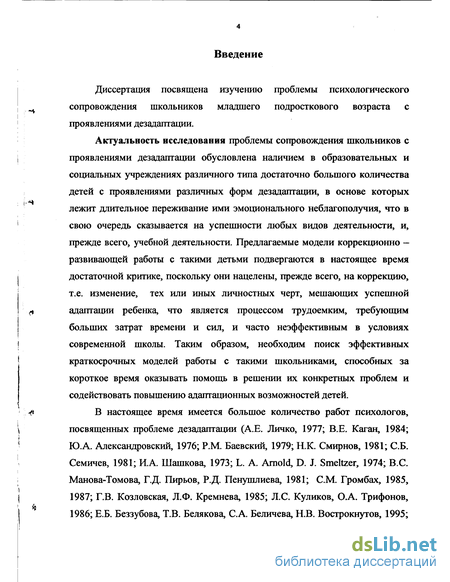 4

Введение

Диссертация посвящена изучению проблемы психологического сопровождения школьников младшего подросткового возраста с проявлениями дезадаптации.

Актуальность исследования проблемы сопровождения школьников с проявлениями дезадаптации обусловлена наличием в образовательных и социальных учреждениях различного типа достаточно большого количества детей с проявлениями различных форм дезадаптации, в основе которых лежит длительное переживание ими эмоционального неблагополучия, что в свою очередь сказывается на успешности любых видов деятельности, и, прежде всего, учебной деятельности. Предлагаемые модели коррекционно – развивающей работы с такими детьми подвергаются в настоящее время достаточной критике, поскольку они нацелены, прежде всего, на коррекцию, т.е. изменение, тех или иных личностных черт, мешающих успешной адаптации ребенка, что является процессом трудоемким, требующим больших затрат времени и сил, и часто неэффективным в условиях современной школы. Таким образом, необходим поиск эффективных краткосрочных моделей работы с такими школьниками, способных за короткое время оказывать помощь в решении их конкретных проблем и содействовать повышению адаптационных возможностей детей.

В настоящее время имеется большое количество работ психологов, посвященных проблеме дезадаптации (А.Е. Личко, 1977; В.Е. Каган, 1984; Ю.А. Александровский, 1976; Р.М. Баевский, 1979; Н.К. Смирнов, 1981; С.Б. Семичев, 1981; И.А. Шашкова, 1973; L. A. Arnold, D. J. Smeltzer, 1974; В.С. Манова-Томова, Г.Д. Пирьов, Р.Д. Пенушлиева, 1981; С.М. Громбах, 1985, 1987; Г.В. Козловская, Л.Ф. Кремнева, 1985; Л.С. Куликов, О.А. Трифонов, 1986; Е.Б. Беззубова, Т.В. Белякова, С.А. Беличева, Н.В. Вострокнутов, 1995;

dsLib.net
библиотека диссертаций